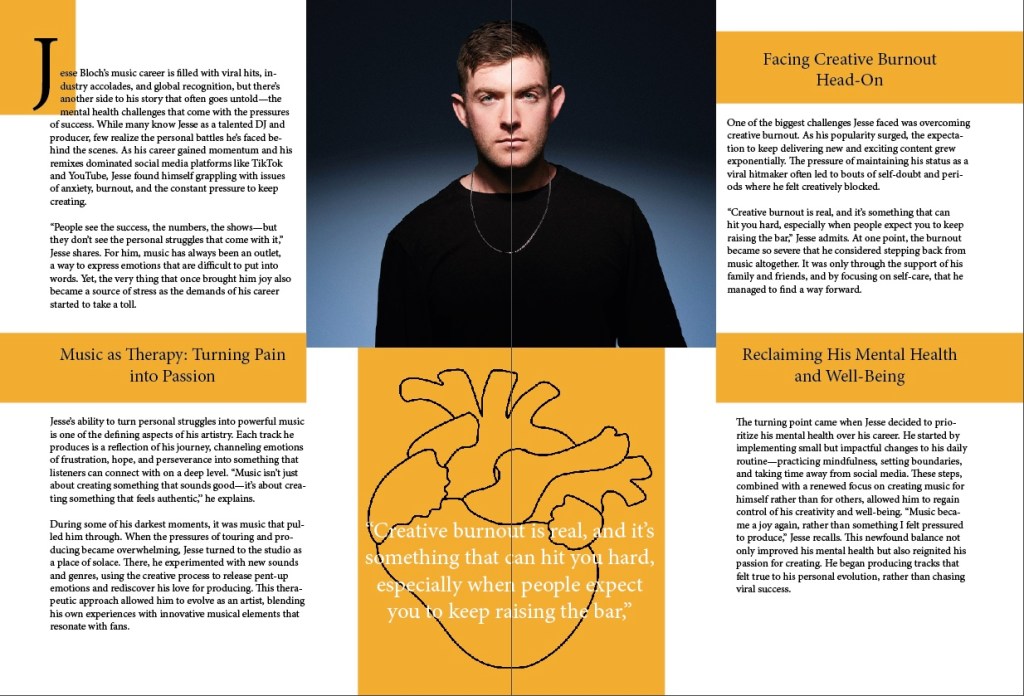 Jesse Bloch's music career is filled with viral hits, industry accolades, and global recognition, but there's another side to his story that often goes untold—the mental health challenges that come with the pressures of success. While many know Jesse as a talented DJ and producer, few realize the personal battles he's faced behind the scenes. As his career gained momentum and his remixes dominated social media platforms like TikTok and YouTube, Jesse found himself grappling with issues of anxiety, burnout, and the constant pressure to keep creating.

"People see the success, the numbers, the shows—but they don't see the personal struggles that come with it," Jesse shares. For him, music has always been an outlet, a way to express emotions that are difficult to put into words. Yet, the very thing that once brought him joy also became a source of stress as the demands of his career started to take a toll.

Music as Therapy: Turning Pain into Passion

Jesse's ability to turn personal struggles into powerful music is one of the defining aspects of his artistry. Each track he produces is a reflection of his journey, channeling emotions of frustration, hope, and perseverance into something that listeners can connect with on a deep level. "Music isn't just about creating something that sounds good—it's about creating something that feels authentic," he explains.

During some of his darkest moments, it was music that pulled him through. When the pressures of touring and producing became overwhelming, Jesse turned to the studio as a place of solace. There, he experimented with new sounds and genres, using the creative process to release pent-up emotions and rediscover his love for producing. This therapeutic approach allowed him to evolve as an artist, blending his own experiences with innovative musical elements that resonate with fans.

"Creative burnout is real, and it's something that can hit you hard, especially when people expect you to keep raising the bar,"

Facing Creative Burnout Head-On

One of the biggest challenges Jesse faced was overcoming creative burnout. As his popularity surged, the expectation to keep delivering new and exciting content grew exponentially. The pressure of maintaining his status as a viral hitmaker often led to bouts of self-doubt and periods where he felt creatively blocked.

"Creative burnout is real, and it's something that can hit you hard, especially when people expect you to keep raising the bar," Jesse admits. At one point, the burnout became so severe that he considered stepping back from music altogether. It was only through the support of his family and friends, and by focusing on self-care, that he managed to find a way forward.

Reclaiming His Mental Health and Well-Being

The turning point came when Jesse decided to prioritize his mental health over his career. He started by implementing small but impactful changes to his daily routine—practicing mindfulness, setting boundaries, and taking time away from social media. These steps, combined with a renewed focus on creating music for himself rather than for others, allowed him to regain control of his creativity and well-being. "Music became a joy again, rather than something I felt pressured to produce," Jesse recalls. This newfound balance not only improved his mental health but also reignited his passion for creating. He began producing tracks that felt true to his personal evolution, rather than chasing viral success.